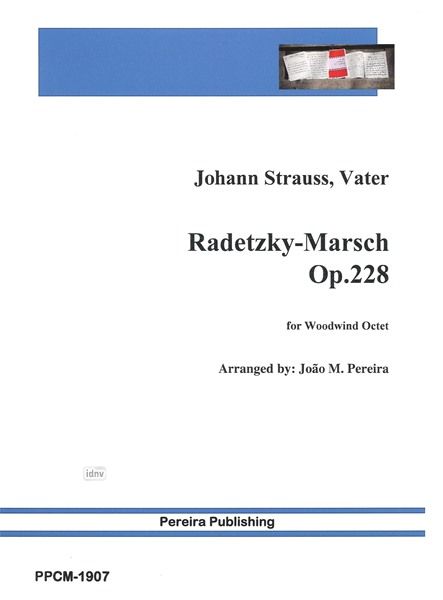 Johann Strauss, Vater

Radetzky-Marsch
Op.228

for Woodwind Octet

Arranged by: João M. Pereira

Pereira Publishing

PPCM-1907

idnv